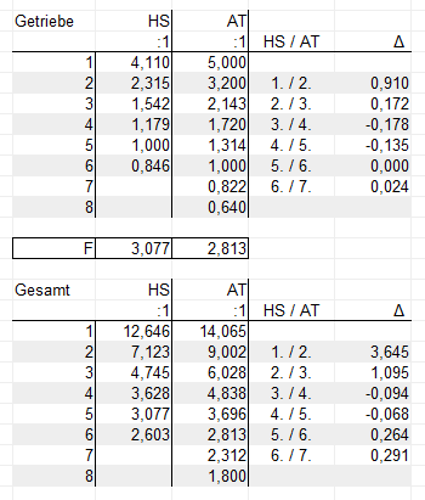 | Getriebe | HS | AT | | |
|---|---|---|---|---|
| | :1 | :1 | HS / AT | Δ |
| 1 | 4,110 | 5,000 | | |
| 2 | 2,315 | 3,200 | 1. / 2. | 0,910 |
| 3 | 1,542 | 2,143 | 2. / 3. | 0,172 |
| 4 | 1,179 | 1,720 | 3. / 4. | -0,178 |
| 5 | 1,000 | 1,314 | 4. / 5. | -0,135 |
| 6 | 0,846 | 1,000 | 5. / 6. | 0,000 |
| 7 | | 0,822 | 6. / 7. | 0,024 |
| 8 | | 0,640 | | |

| F | 3,077 | 2,813 |
|---|---|---|

| Gesamt | HS | AT | | |
|---|---|---|---|---|
| | :1 | :1 | HS / AT | Δ |
| 1 | 12,646 | 14,065 | | |
| 2 | 7,123 | 9,002 | 1. / 2. | 3,645 |
| 3 | 4,745 | 6,028 | 2. / 3. | 1,095 |
| 4 | 3,628 | 4,838 | 3. / 4. | -0,094 |
| 5 | 3,077 | 3,696 | 4. / 5. | -0,068 |
| 6 | 2,603 | 2,813 | 5. / 6. | 0,264 |
| 7 | | 2,312 | 6. / 7. | 0,291 |
| 8 | | 1,800 | | |